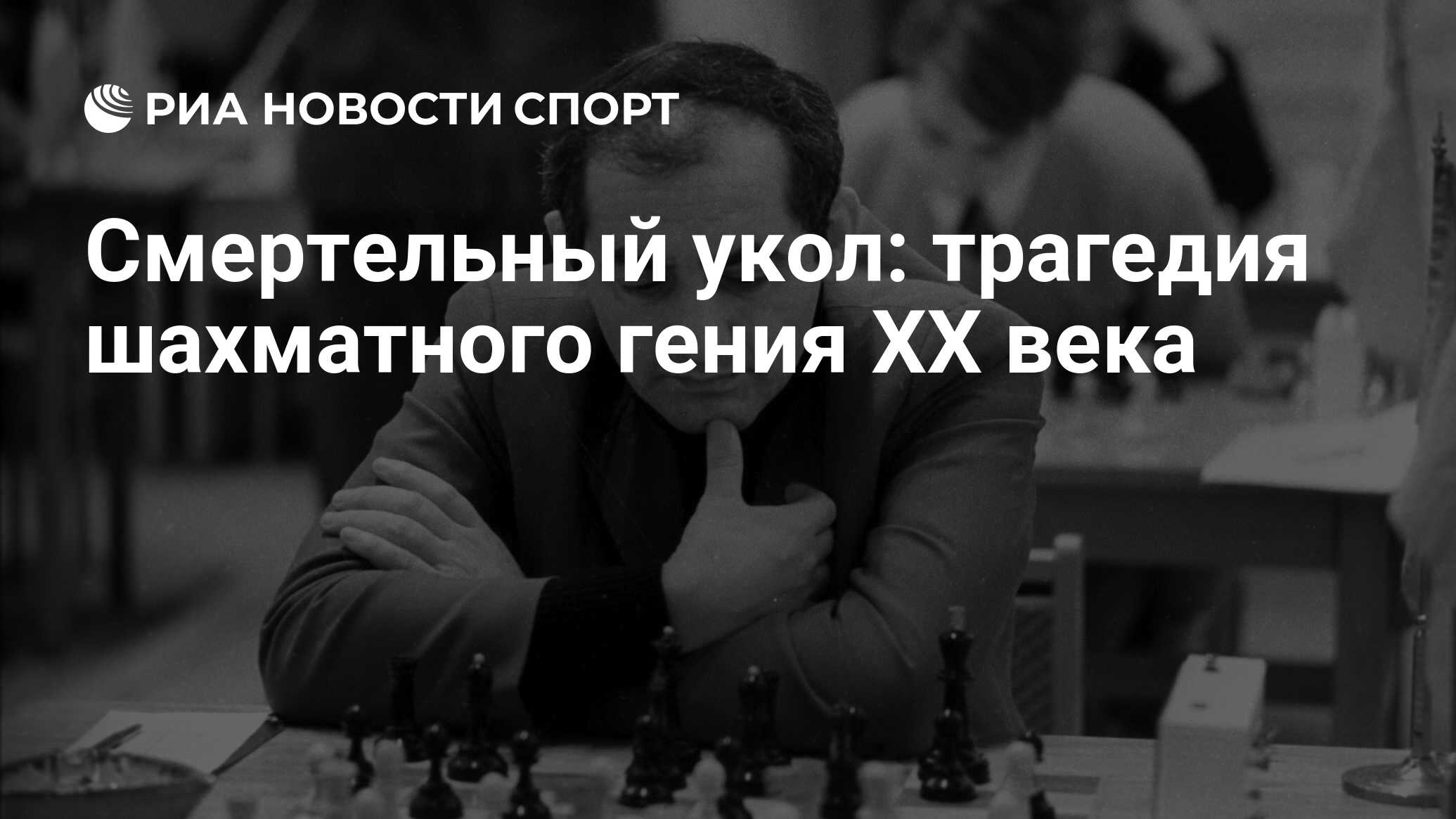 РИА НОВОСТИ СПОРТ

Смертельный укол: трагедия шахматного гения XX века